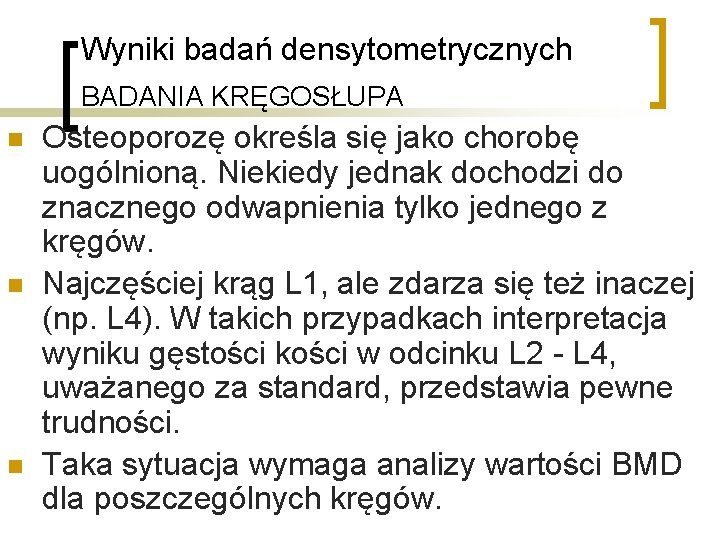 Wyniki badań densytometrycznych

BADANIA KRĘGOSŁUPA

Osteoporozę określa się jako chorobę uogólnioną. Niekiedy jednak dochodzi do znacznego odwapnienia tylko jednego z kręgów.

Najczęściej krąg L1, ale zdarza się też inaczej (np. L4). W takich przypadkach interpretacja wyniku gęstości kości w odcinku L2 - L4, uważanego za standard, przedstawia pewne trudności.

Taka sytuacja wymaga analizy wartości BMD dla poszczególnych kręgów.